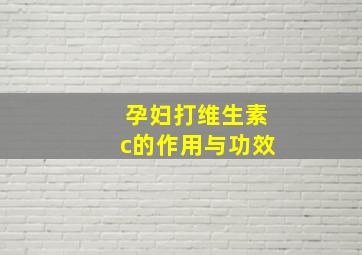 孕妇打维生素c的作用与功效